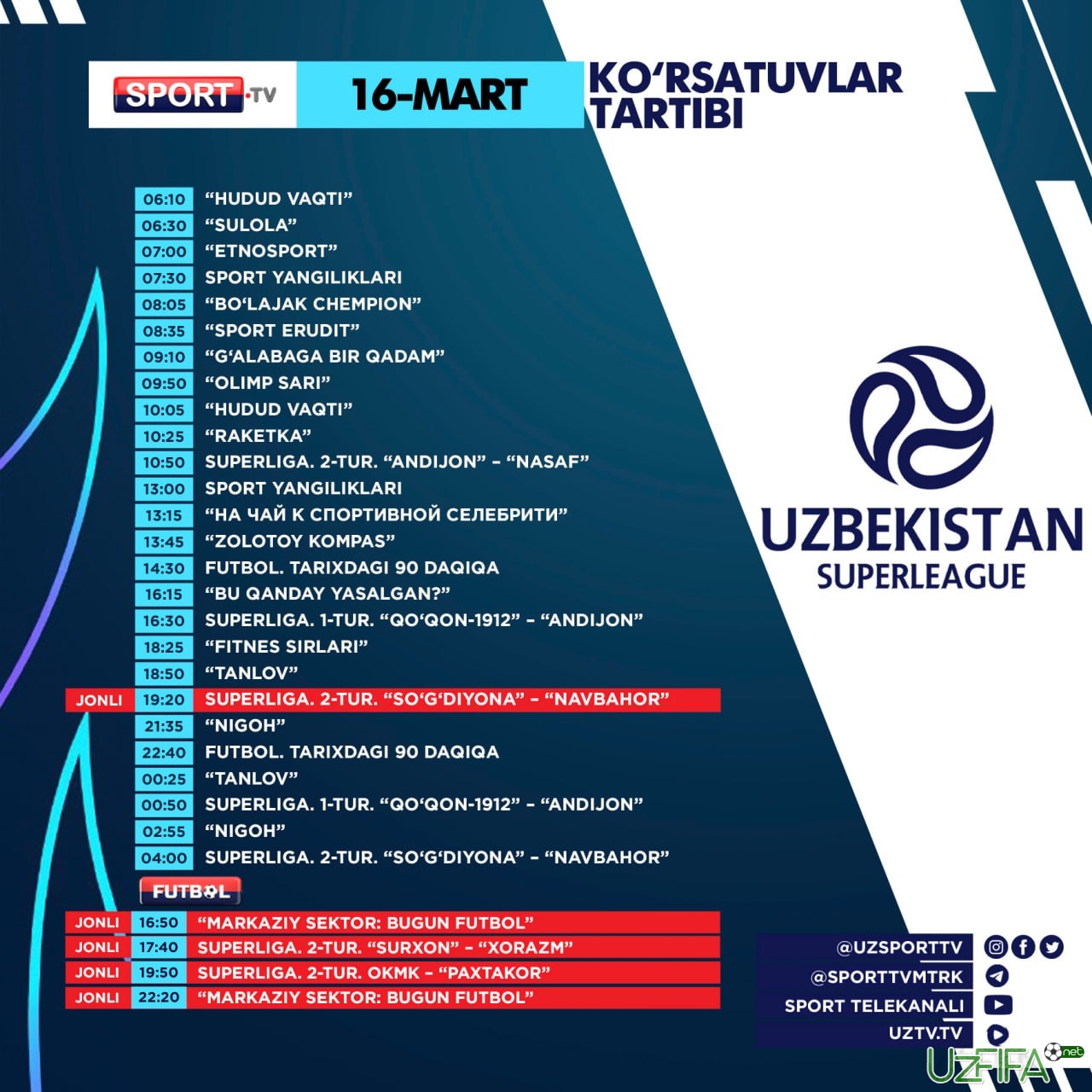 SPORT.TV 16-MART KO‘RSATUVLAR TARTIBI

| | | |
|---|---|---|
| | 06:10 | “HUDUD VAQTI” |
| | 06:30 | “SULOLA” |
| | 07:00 | “ETNOSPORT” |
| | 07:30 | SPORT YANGILIKLARI |
| | 08:05 | “BO‘LAJAK CHEMPION” |
| | 08:35 | “SPORT ERUDIT” |
| | 09:10 | “G‘ALABAGA BIR QADAM” |
| | 09:50 | “OLIMP SARI” |
| | 10:05 | “HUDUD VAQTI” |
| | 10:25 | “RAKETKA” |
| | 10:50 | SUPERLIGA. 2-TUR. “ANDIJON” – “NASAF” |
| | 13:00 | SPORT YANGILIKLARI |
| | 13:15 | “НА ЧАЙ К СПОРТИВНОЙ СЕЛЕБРИТИ” |
| | 13:45 | “ZOLOTOY KOMPAS” |
| | 14:30 | FUTBOL. TARIXDAGI 90 DAQIQA |
| | 16:15 | “BU QANDAY YASALGAN?” |
| | 16:30 | SUPERLIGA. 1-TUR. “QO‘QON-1912” – “ANDIJON” |
| | 18:25 | “FITNES SIRLARI” |
| | 18:50 | “TANLOV” |
| JONLI | 19:20 | SUPERLIGA. 2-TUR. “SO‘G‘DIYONA” – “NAVBAHOR” |
| | 21:35 | “NIGOH” |
| | 22:40 | FUTBOL. TARIXDAGI 90 DAQIQA |
| | 00:25 | “TANLOV” |
| | 00:50 | SUPERLIGA. 1-TUR. “QO‘QON-1912” – “ANDIJON” |
| | 02:55 | “NIGOH” |
| | 04:00 | SUPERLIGA. 2-TUR. “SO‘G‘DIYONA” – “NAVBAHOR” |

FUTBOL

| | | |
|---|---|---|
| JONLI | 16:50 | “MARKAZIY SEKTOR: BUGUN FUTBOL” |
| JONLI | 17:40 | SUPERLIGA. 2-TUR. “SURXON” – “XORAZM” |
| JONLI | 19:50 | SUPERLIGA. 2-TUR. OKMK – “PAXTAKOR” |
| JONLI | 22:20 | “MARKAZIY SEKTOR: BUGUN FUTBOL” |

UZBEKISTAN SUPERLEAGUE

@UZSPORTTV
@SPORTTVMTRK
SPORT TELEKANALI
UZTV.TV

UZFIFA.net